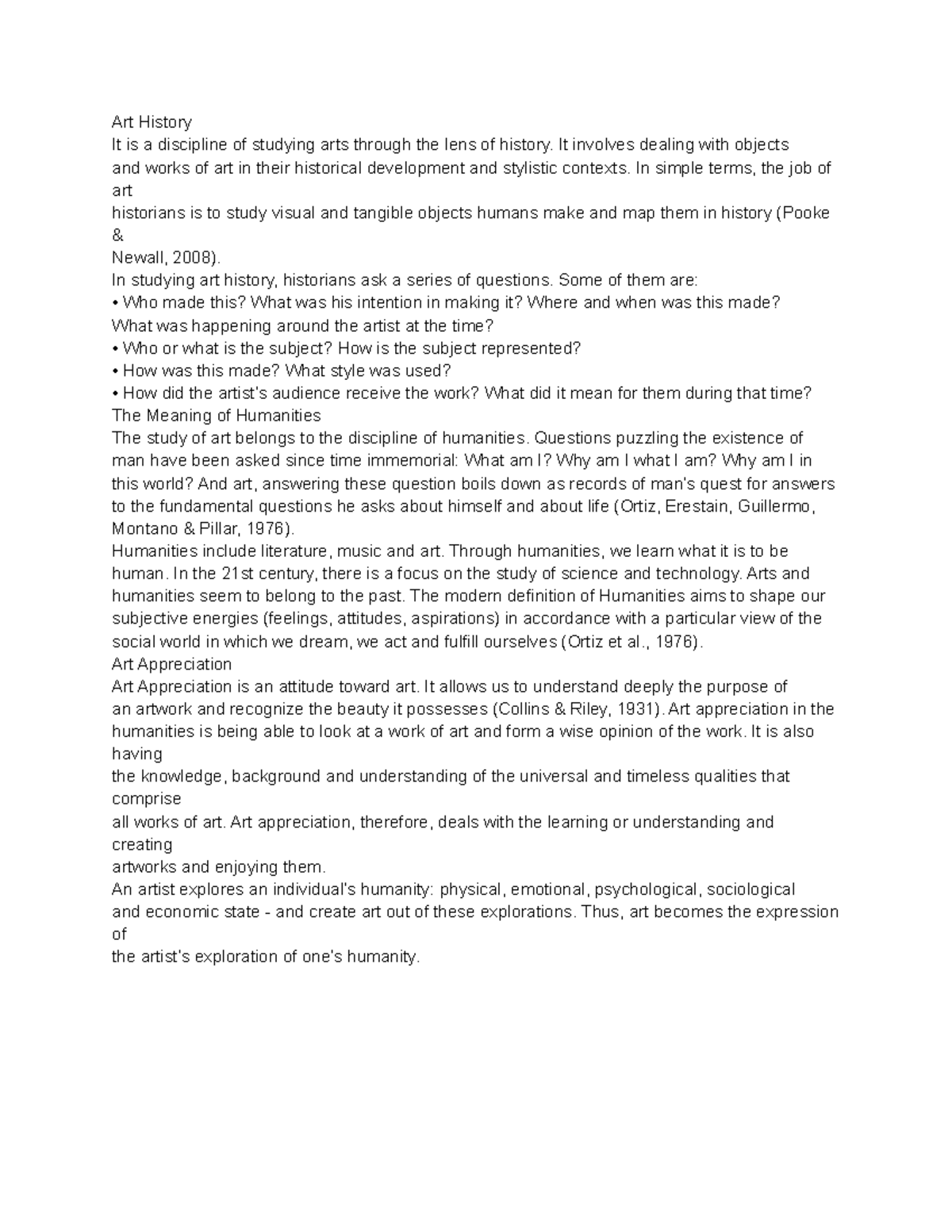 Art History
It is a discipline of studying arts through the lens of history. It involves dealing with objects and works of art in their historical development and stylistic contexts. In simple terms, the job of art historians is to study visual and tangible objects humans make and map them in history (Pooke & Newall, 2008).
In studying art history, historians ask a series of questions. Some of them are:
• Who made this? What was his intention in making it? Where and when was this made? What was happening around the artist at the time?
• Who or what is the subject? How is the subject represented?
• How was this made? What style was used?
• How did the artist's audience receive the work? What did it mean for them during that time?
The Meaning of Humanities
The study of art belongs to the discipline of humanities. Questions puzzling the existence of man have been asked since time immemorial: What am I? Why am I what I am? Why am I in this world? And art, answering these question boils down as records of man's quest for answers to the fundamental questions he asks about himself and about life (Ortiz, Erestain, Guillermo, Montano & Pillar, 1976).
Humanities include literature, music and art. Through humanities, we learn what it is to be human. In the 21st century, there is a focus on the study of science and technology. Arts and humanities seem to belong to the past. The modern definition of Humanities aims to shape our subjective energies (feelings, attitudes, aspirations) in accordance with a particular view of the social world in which we dream, we act and fulfill ourselves (Ortiz et al., 1976).
Art Appreciation
Art Appreciation is an attitude toward art. It allows us to understand deeply the purpose of an artwork and recognize the beauty it possesses (Collins & Riley, 1931). Art appreciation in the humanities is being able to look at a work of art and form a wise opinion of the work. It is also having the knowledge, background and understanding of the universal and timeless qualities that comprise all works of art. Art appreciation, therefore, deals with the learning or understanding and creating artworks and enjoying them.
An artist explores an individual's humanity: physical, emotional, psychological, sociological and economic state - and create art out of these explorations. Thus, art becomes the expression of the artist's exploration of one's humanity.